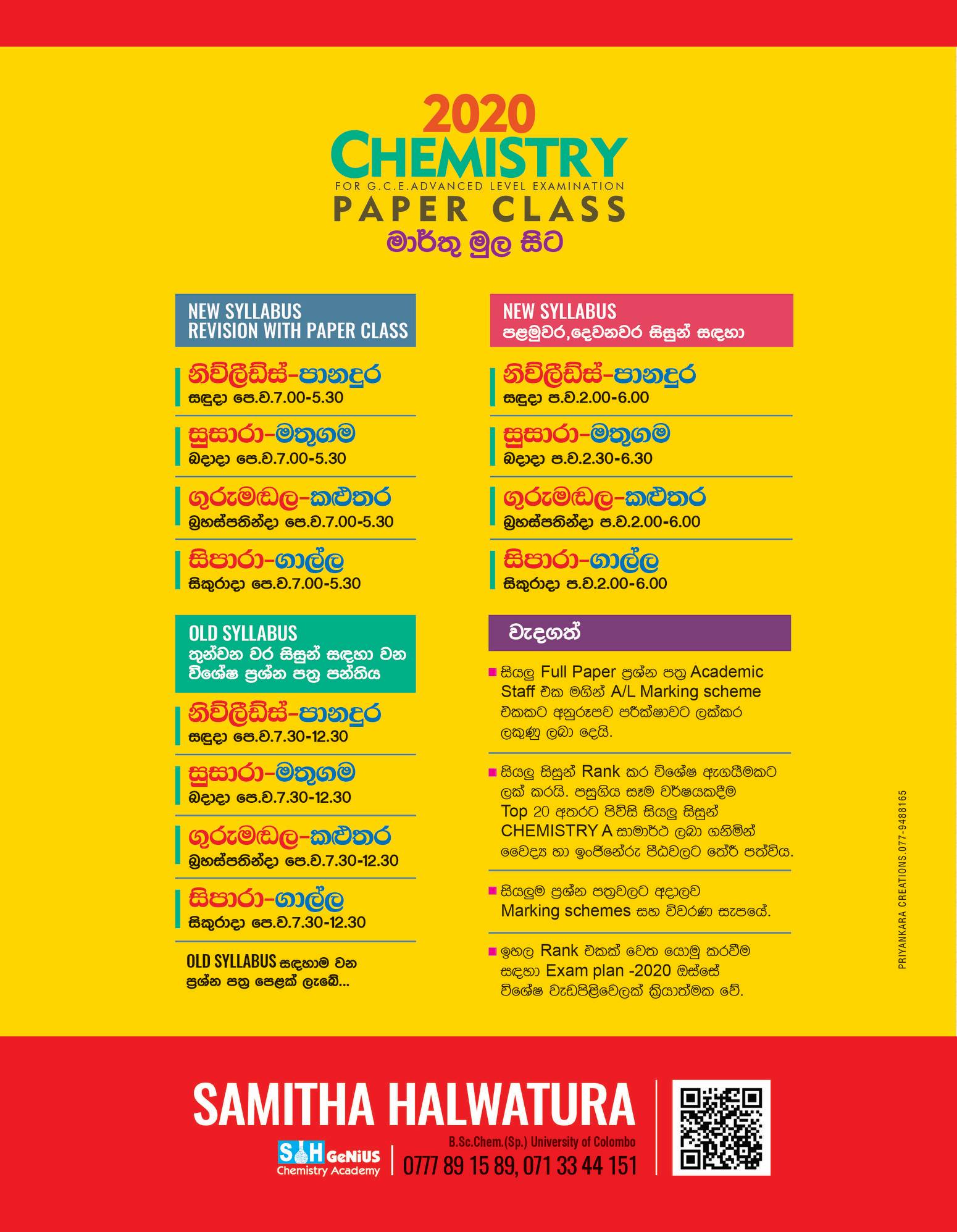 2020
CHEMISTRY
FOR G.C.E.ADVANCED LEVEL EXAMINATION
PAPER CLASS
මාර්තු මුල සිට

NEW SYLLABUS
REVISION WITH PAPER CLASS

නිව්ලීඩ්ස්-පානදුර
සඳුදා පෙ.ව.7.00-5.30

සුසාරා-මතුගම
බදාදා පෙ.ව.7.00-5.30

ගුරුමඬල-කළුතර
බ්‍රහස්පතින්දා පෙ.ව.7.00-5.30

සිපාරා-ගාල්ල
සිකුරාදා පෙ.ව.7.00-5.30

OLD SYLLABUS
තුන්වන වර සිසුන් සඳහා වන විශේෂ ප්‍රශ්න පත්‍ර පන්තිය

නිව්ලීඩ්ස්-පානදුර
සඳුදා පෙ.ව.7.30-12.30

සුසාරා-මතුගම
බදාදා පෙ.ව.7.30-12.30

ගුරුමඬල-කළුතර
බ්‍රහස්පතින්දා පෙ.ව.7.30-12.30

සිපාරා-ගාල්ල
සිකුරාදා පෙ.ව.7.30-12.30

OLD SYLLABUS සඳහාම වන ප්‍රශ්න පත්‍ර පෙළක් ලැබේ...

NEW SYLLABUS
පළමුවර,දෙවනවර සිසුන් සඳහා

නිව්ලීඩ්ස්-පානදුර
සඳුදා ප.ව.2.00-6.00

සුසාරා-මතුගම
බදාදා ප.ව.2.30-6.30

ගුරුමඬල-කළුතර
බ්‍රහස්පතින්දා ප.ව.2.00-6.00

සිපාරා-ගාල්ල
සිකුරාදා ප.ව.2.00-6.00

වැදගත්

සියලු Full Paper ප්‍රශ්න පත්‍ර Academic Staff එක මගින් A/L Marking scheme එකකට අනුරූපව පරීක්ෂාවට ලක්කර ලකුණු ලබා දෙයි.

සියලු සිසුන් Rank කර විශේෂ ඇගයීමකට ලක් කරයි. පසුගිය සෑම වර්ෂයකදීම Top 20 අතරට පිවිසි සියලු සිසුන් CHEMISTRY A සාමාර්ථ ලබා ගනිමින් වෛද්‍ය හා ඉංජිනේරු පීඨවලට තේරී පත්විය.

සියලුම ප්‍රශ්න පත්‍රවලට අදාලව Marking schemes සහ විවරණ සැපයේ.

ඉහල Rank එකක් වෙත යොමු කරවීම සඳහා Exam plan -2020 ඔස්සේ විශේෂ වැඩපිළිවෙලක් ක්‍රියාත්මක වේ.

PRIYANKARA CREATIONS.077-9488165

SAMITHA HALWATURA
B.Sc.Chem.(Sp.) University of Colombo
SH GeNiUS Chemistry Academy
0777 89 15 89, 071 33 44 151